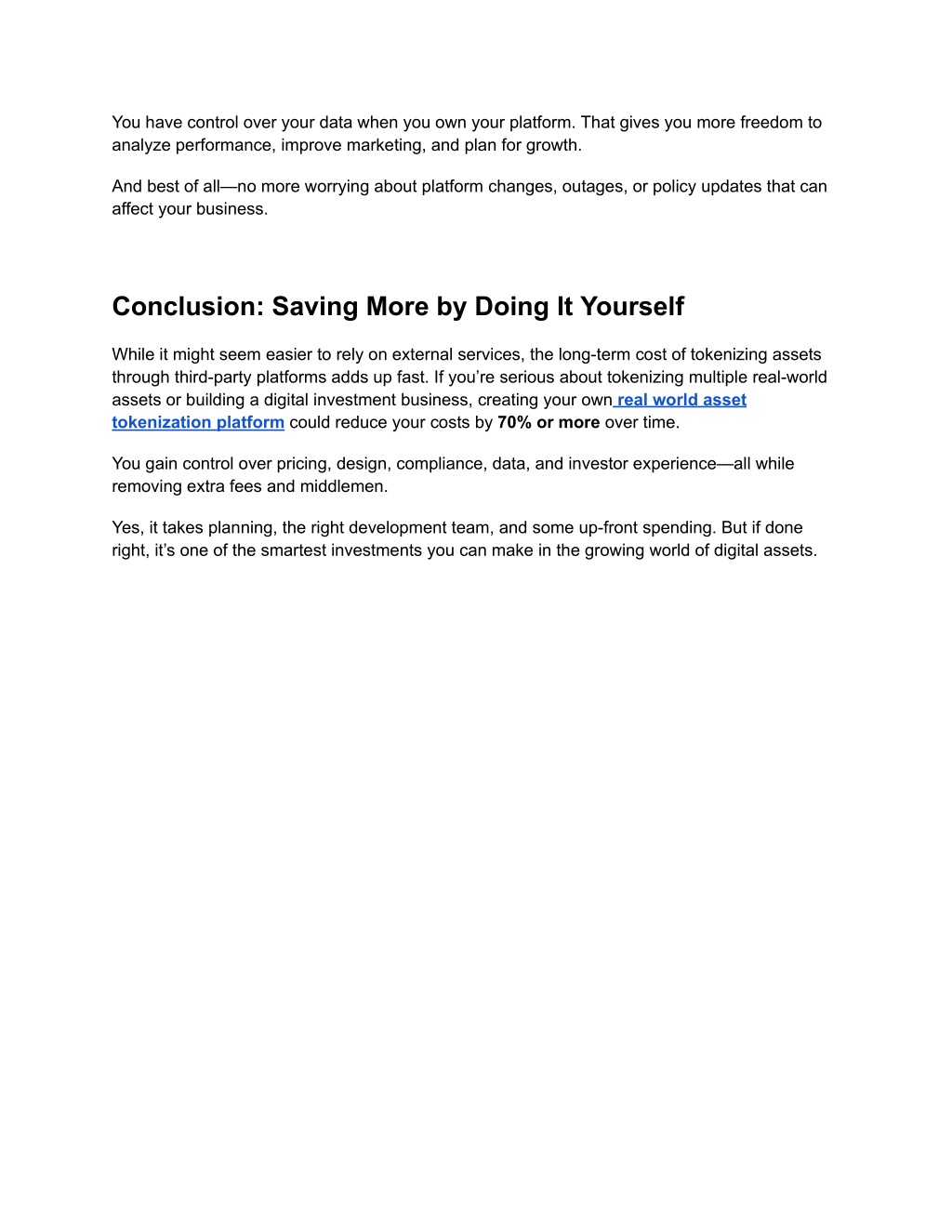 You have control over your data when you own your platform. That gives you more freedom to analyze performance, improve marketing, and plan for growth.

And best of all—no more worrying about platform changes, outages, or policy updates that can affect your business.

Conclusion: Saving More by Doing It Yourself

While it might seem easier to rely on external services, the long-term cost of tokenizing assets through third-party platforms adds up fast. If you're serious about tokenizing multiple real-world assets or building a digital investment business, creating your own real world asset tokenization platform could reduce your costs by 70% or more over time.

You gain control over pricing, design, compliance, data, and investor experience—all while removing extra fees and middlemen.

Yes, it takes planning, the right development team, and some up-front spending. But if done right, it's one of the smartest investments you can make in the growing world of digital assets.